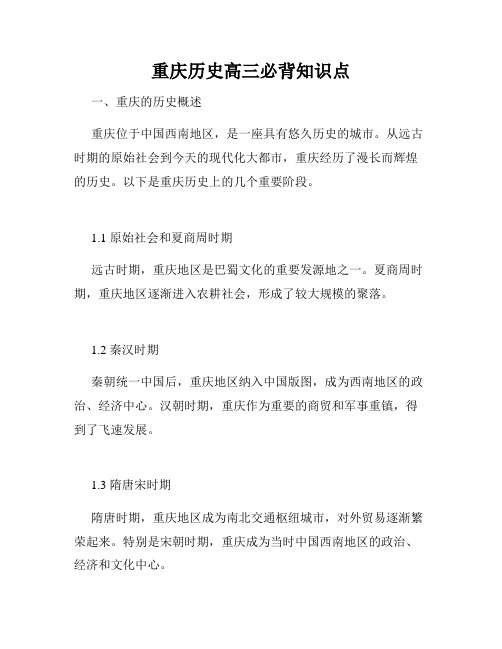 重庆历史高三必背知识点

一、重庆的历史概述

重庆位于中国西南地区，是一座具有悠久历史的城市。从远古时期的原始社会到今天的现代化大都市，重庆经历了漫长而辉煌的历史。以下是重庆历史上的几个重要阶段。

1.1 原始社会和夏商周时期

远古时期，重庆地区是巴蜀文化的重要发源地之一。夏商周时期，重庆地区逐渐进入农耕社会，形成了较大规模的聚落。

1.2 秦汉时期

秦朝统一中国后，重庆地区纳入中国版图，成为西南地区的政治、经济中心。汉朝时期，重庆作为重要的商贸和军事重镇，得到了飞速发展。

1.3 隋唐宋时期

隋唐时期，重庆地区成为南北交通枢纽城市，对外贸易逐渐繁荣起来。特别是宋朝时期，重庆成为当时中国西南地区的政治、经济和文化中心。